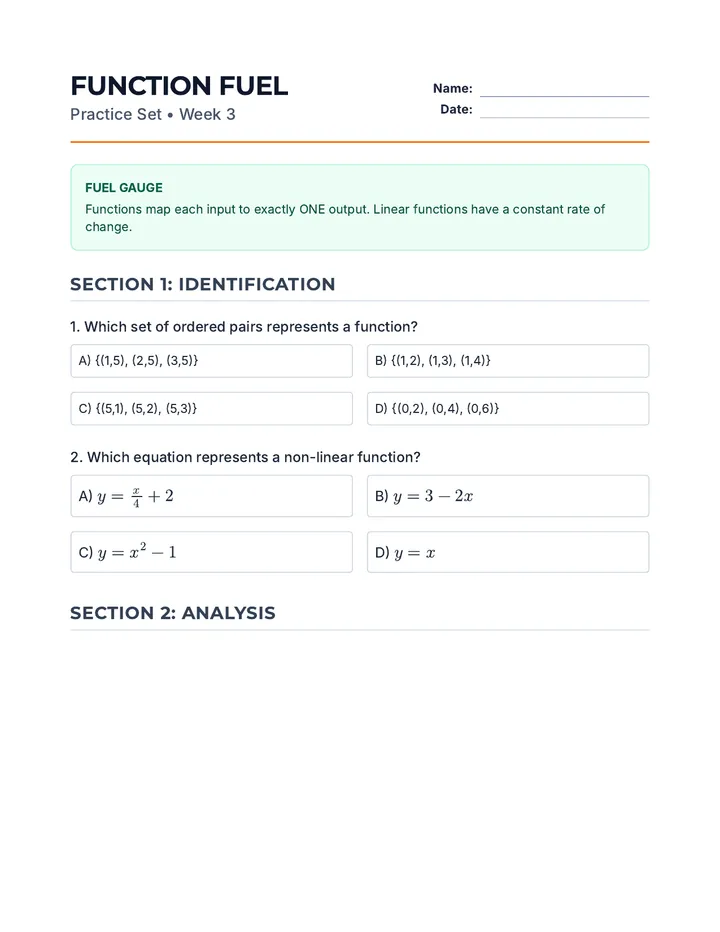 FUNCTION FUEL
Practice Set • Week 3

Name: ____
Date: ____

FUEL GAUGE
Functions map each input to exactly ONE output. Linear functions have a constant rate of change.

SECTION 1: IDENTIFICATION

1. Which set of ordered pairs represents a function?

A) {(1,5), (2,5), (3,5)}

B) {(1,2), (1,3), (1,4)}

C) {(5,1), (5,2), (5,3)}

D) {(0,2), (0,4), (0,6)}

2. Which equation represents a non-linear function?

A) $y = \frac{x}{4} + 2$

B) $y = 3 - 2x$

C) $y = x^2 - 1$

D) $y = x$

SECTION 2: ANALYSIS